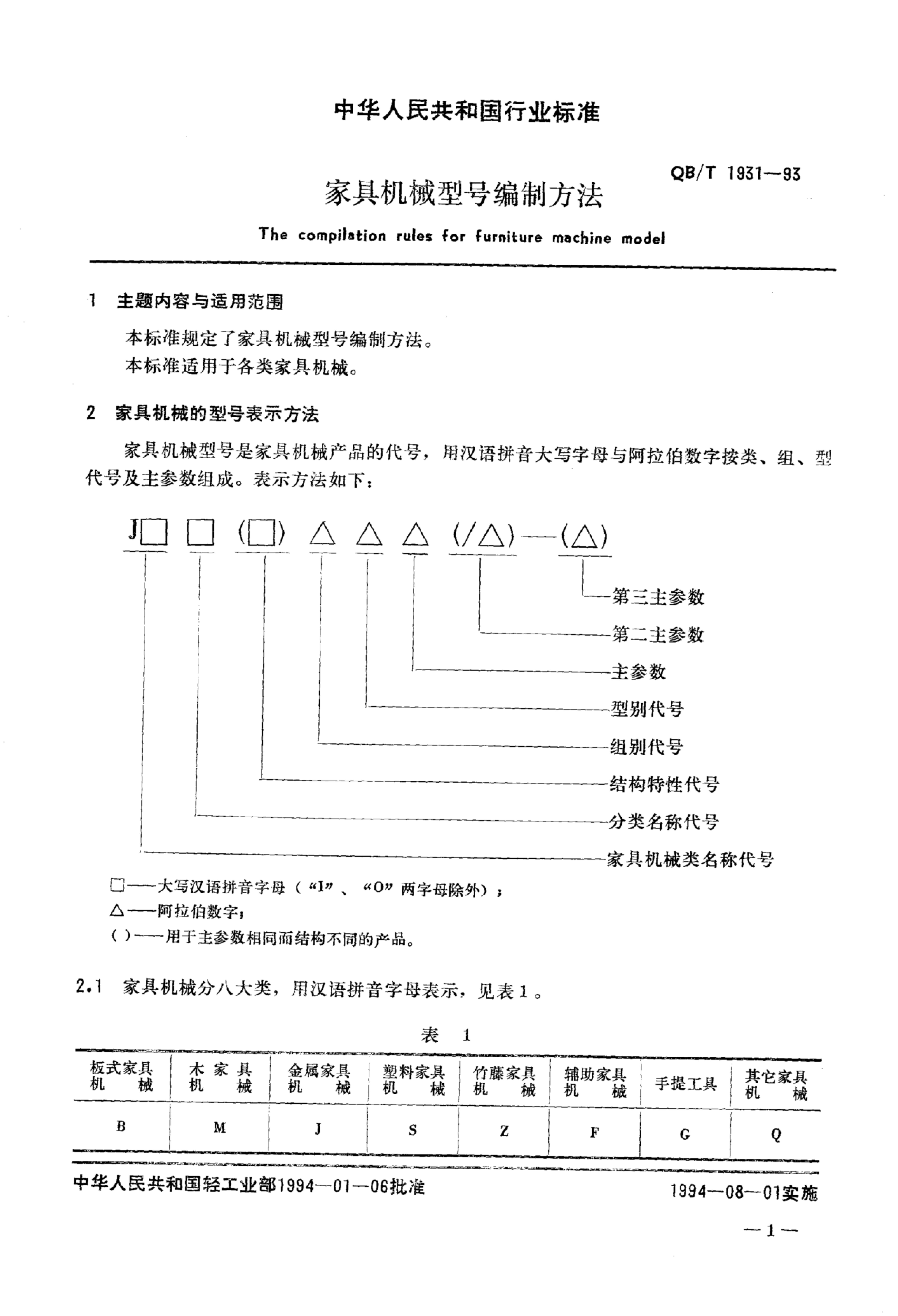 中华人民共和国行业标准

QB/T 1931—93

家具机械型号编制方法

The compilation rules for furniture machine model

1 主题内容与适用范围

本标准规定了家具机械型号编制方法。

本标准适用于各类家具机械。

2 家具机械的型号表示方法

家具机械型号是家具机械产品的代号，用汉语拼音大写字母与阿拉伯数字按类、组、型代号及主参数组成。表示方法如下：

J□ □ (□) △ △ △ (/△)—(△)

第三主参数

第二主参数

主参数

型别代号

组别代号

结构特性代号

分类名称代号

家具机械类名称代号

□——大写汉语拼音字母（“I”、“O”两字母除外）；

△——阿拉伯数字；

( )——用于主参数相同而结构不同的产品。

2.1 家具机械分八大类，用汉语拼音字母表示，见表1。

表 1

| 板式家具机械 | 木家具机械 | 金属家具机械 | 塑料家具机械 | 竹藤家具机械 | 辅助家具机械 | 手提工具 | 其它家具机械 |
|---|---|---|---|---|---|---|---|
| B | M | J | S | Z | F | G | Q |

中华人民共和国轻工业部1994—01—06批准

1994—08—01实施

—1—